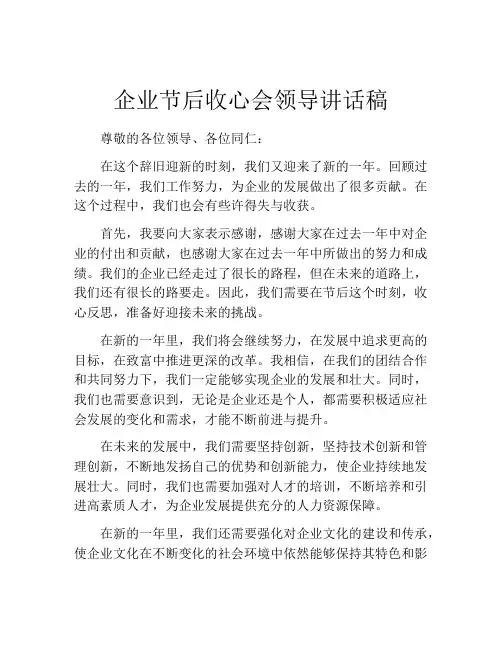 企业节后收心会领导讲话稿

尊敬的各位领导、各位同仁：

在这个辞旧迎新的时刻，我们又迎来了新的一年。回顾过去的一年，我们工作努力，为企业的发展做出了很多贡献。在这个过程中，我们也会有些许得失与收获。

首先，我要向大家表示感谢，感谢大家在过去一年中对企业的付出和贡献，也感谢大家在过去一年中所做出的努力和成绩。我们的企业已经走过了很长的路程，但在未来的道路上，我们还有很长的路要走。因此，我们需要在节后这个时刻，收心反思，准备好迎接未来的挑战。

在新的一年里，我们将会继续努力，在发展中追求更高的目标，在致富中推进更深的改革。我相信，在我们的团结合作和共同努力下，我们一定能够实现企业的发展和壮大。同时，我们也需要意识到，无论是企业还是个人，都需要积极适应社会发展的变化和需求，才能不断前进与提升。

在未来的发展中，我们需要坚持创新，坚持技术创新和管理创新，不断地发扬自己的优势和创新能力，使企业持续地发展壮大。同时，我们也需要加强对人才的培训，不断培养和引进高素质人才，为企业发展提供充分的人力资源保障。

在新的一年里，我们还需要强化对企业文化的建设和传承，使企业文化在不断变化的社会环境中依然能够保持其特色和影